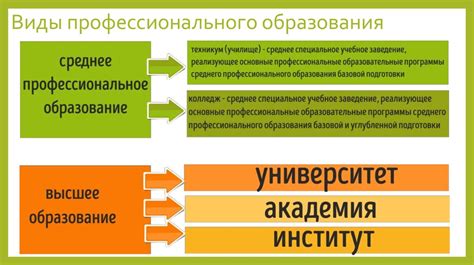 Виды профессионального образования

среднее профессиональное образование

техникум (училище) - среднее специальное учебное заведение, реализующее основные профессиональные образовательные программы среднего профессионального образования базовой подготовки

колледж - среднее специальное учебное заведение, реализующее основные профессиональные образовательные программы среднего профессионального образования базовой и углубленной подготовки

высшее образование

университет

академия

институт